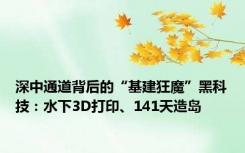 深中通道背后的“基建狂魔”黑科技：水下3D打印、141天造岛